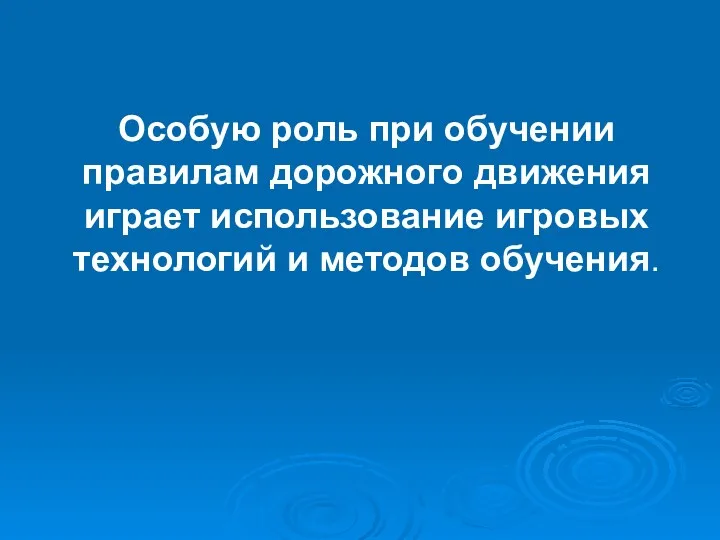 Особую роль при обучении правилам дорожного движения играет использование игровых технологий и методов обучения.